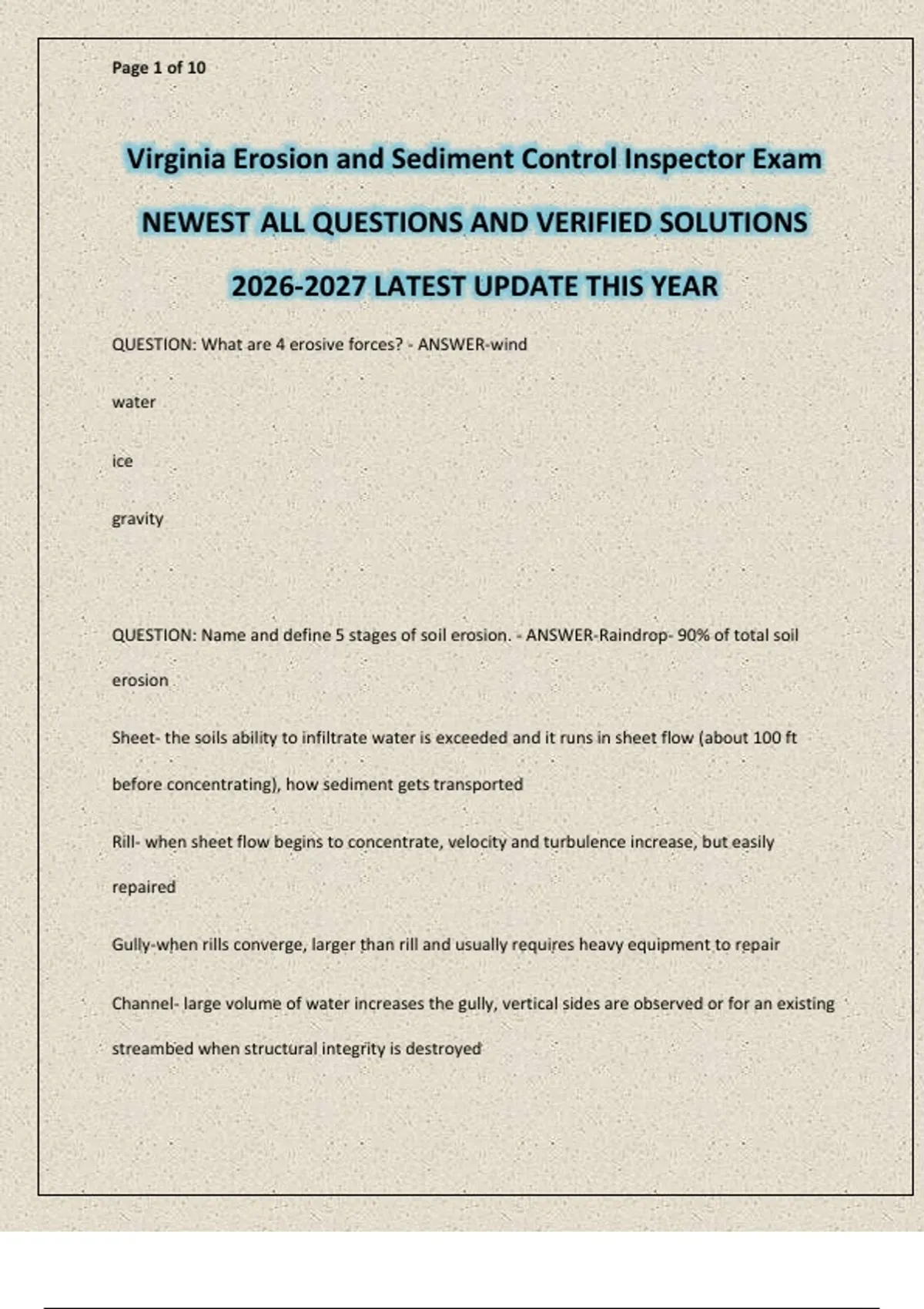 Page 1 of 10

Virginia Erosion and Sediment Control Inspector Exam

NEWEST ALL QUESTIONS AND VERIFIED SOLUTIONS

2026-2027 LATEST UPDATE THIS YEAR

QUESTION: What are 4 erosive forces? - ANSWER-wind

water

ice

gravity

QUESTION: Name and define 5 stages of soil erosion. - ANSWER-Raindrop- 90% of total soil erosion

Sheet- the soils ability to infiltrate water is exceeded and it runs in sheet flow (about 100 ft before concentrating), how sediment gets transported

Rill- when sheet flow begins to concentrate, velocity and turbulence increase, but easily repaired

Gully-when rills converge, larger than rill and usually requires heavy equipment to repair

Channel- large volume of water increases the gully, vertical sides are observed or for an existing streambed when structural integrity is destroyed